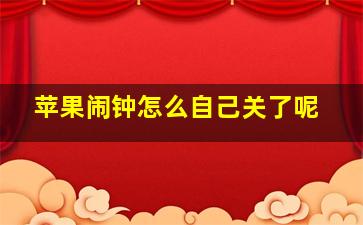 苹果闹钟怎么自己关了呢